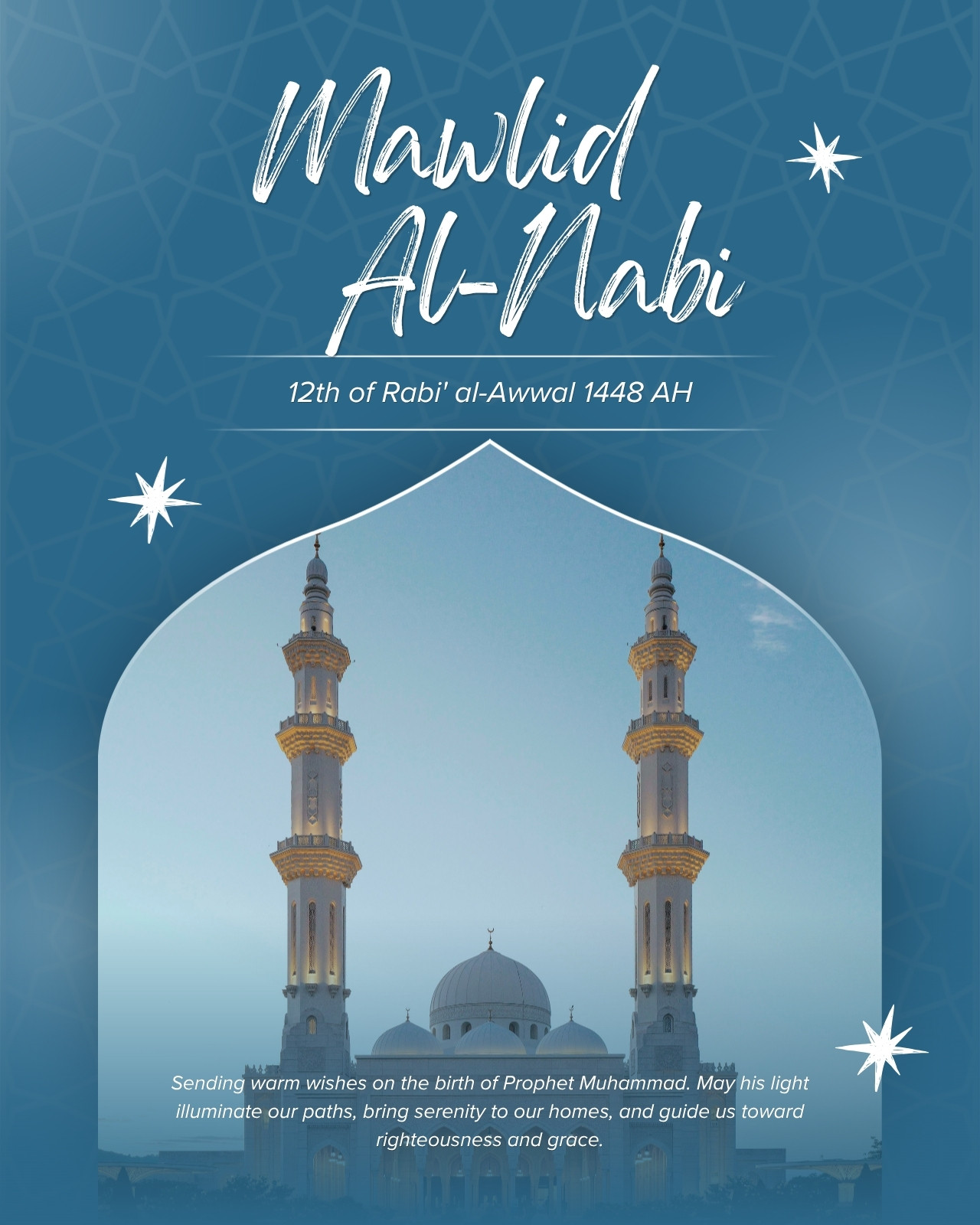 Mawlid
Al-Nabi

12th of Rabi' al-Awwal 1448 AH

Sending warm wishes on the birth of Prophet Muhammad. May his light illuminate our paths, bring serenity to our homes, and guide us toward righteousness and grace.